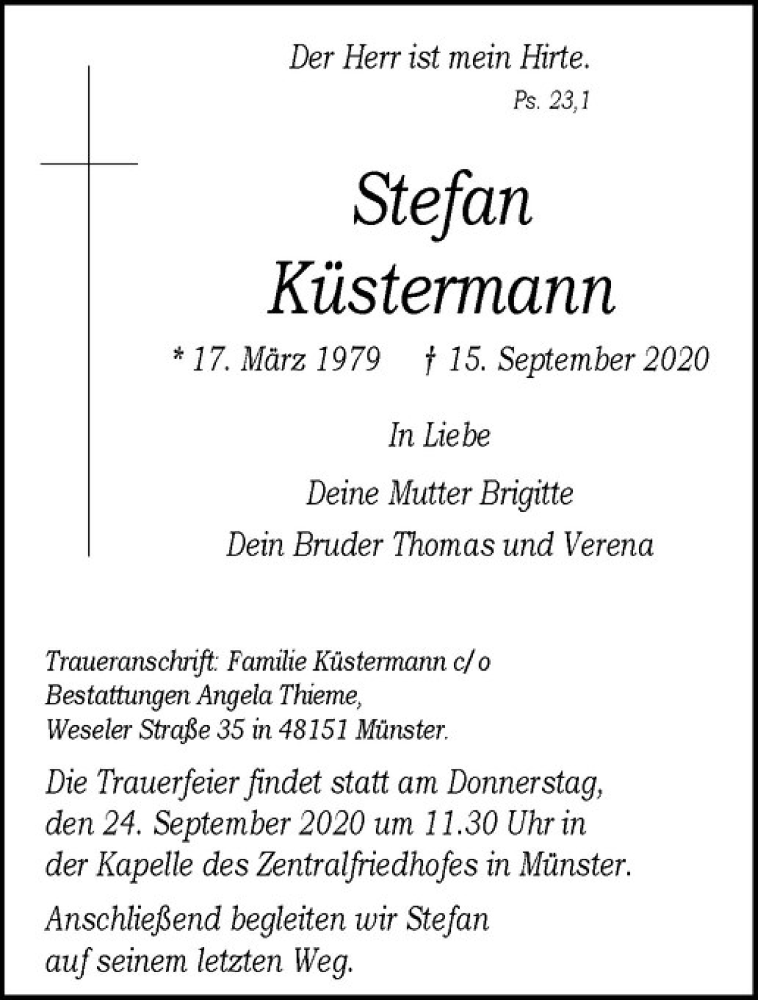 Der Herr ist mein Hirte.
Ps. 23,1

Stefan
Küstermann

* 17. März 1979 † 15. September 2020

In Liebe

Deine Mutter Brigitte
Dein Bruder Thomas und Verena

Traueranschrift: Familie Küstermann c/o
Bestattungen Angela Thieme,
Weseler Straße 35 in 48151 Münster.

Die Trauerfeier findet statt am Donnerstag, den 24. September 2020 um 11.30 Uhr in der Kapelle des Zentralfriedhofes in Münster.

Anschließend begleiten wir Stefan auf seinem letzten Weg.